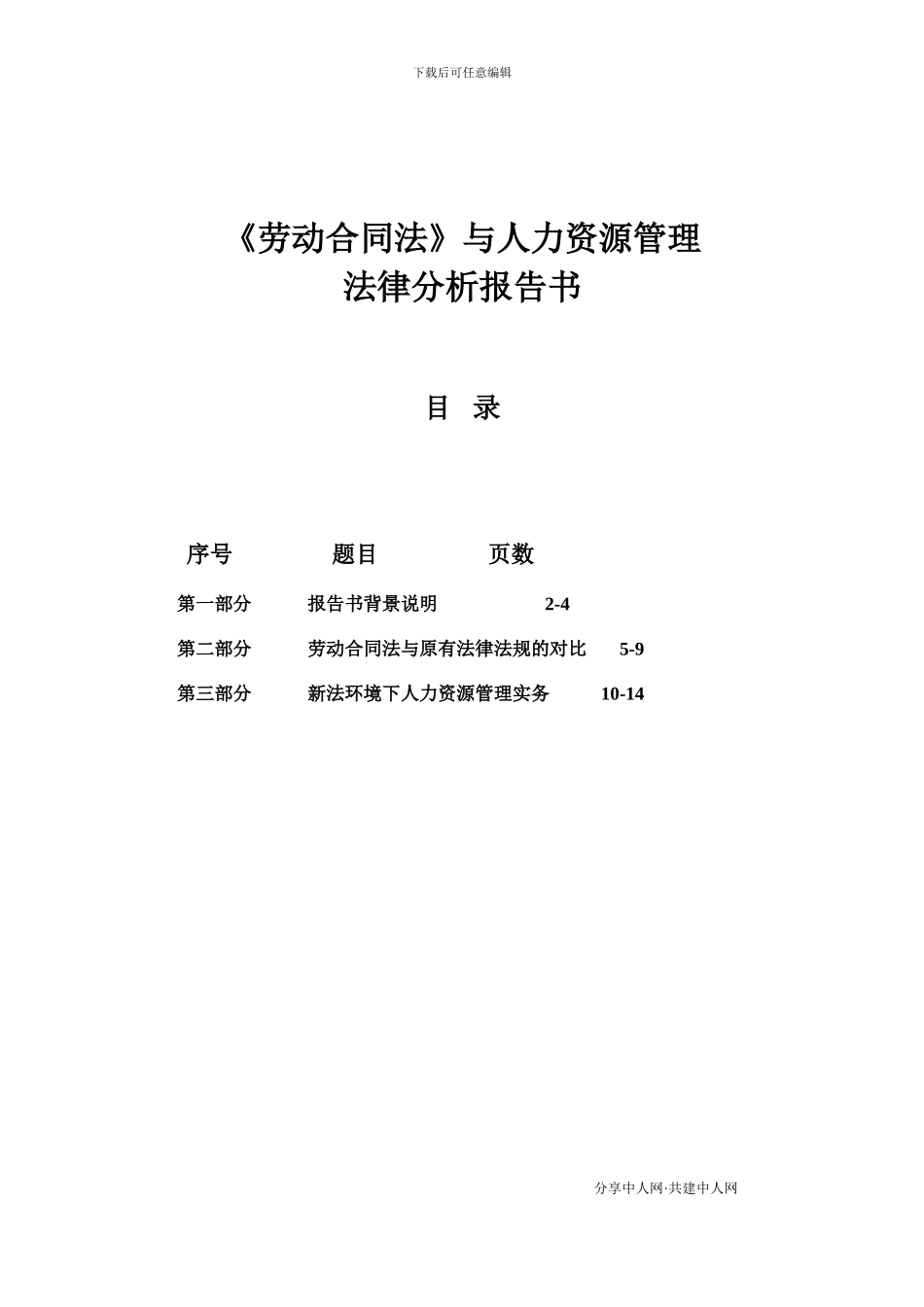 下载后可任意编辑

《劳动合同法》与人力资源管理
法律分析报告书

目 录

| 序号 | 题目 | 页数 |
|---|---|---|
| 第一部分 | 报告书背景说明 | 2-4 |
| 第二部分 | 劳动合同法与原有法律法规的对比 | 5-9 |
| 第三部分 | 新法环境下人力资源管理实务 | 10-14 |

分享中人网·共建中人网